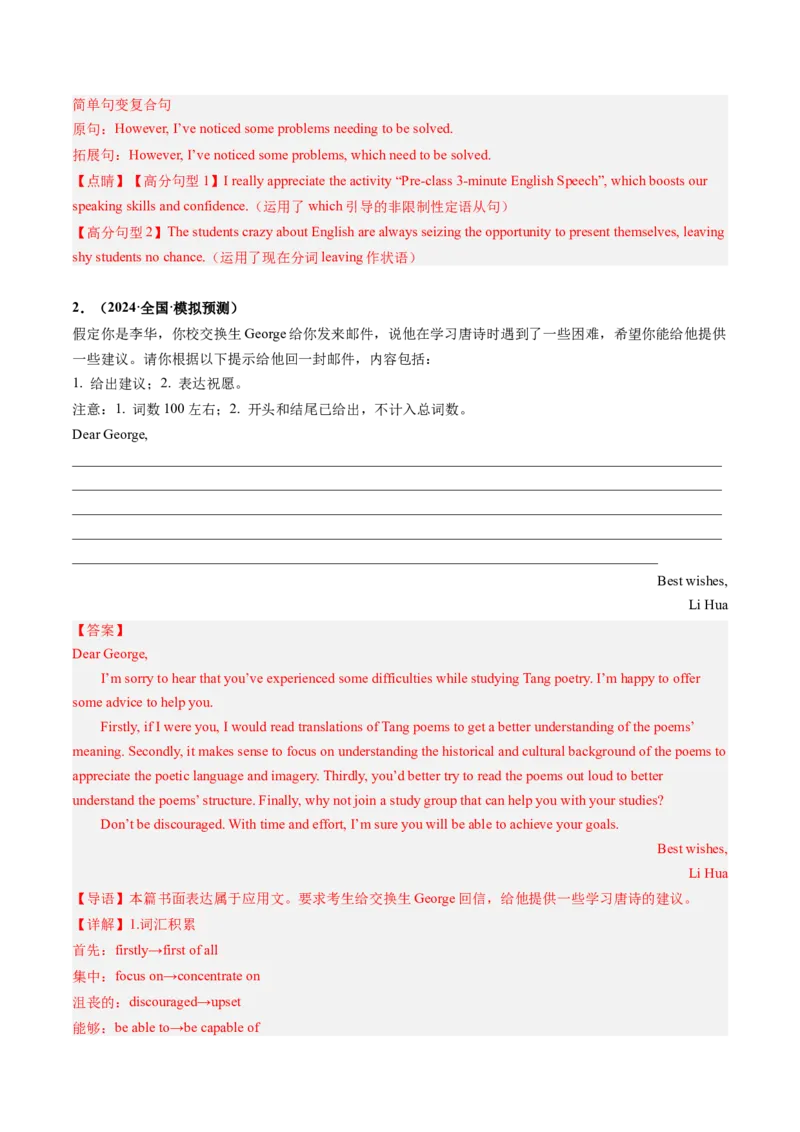 简单句变复合句
原句：However, I've noticed some problems needing to be solved.
拓展句：However, I've noticed some problems, which need to be solved.
【点睛】【高分句型 1】I really appreciate the activity "Pre-class 3-minute English Speech", which boosts our speaking skills and confidence.（运用了 which 引导的非限制性定语从句）
【高分句型 2】The students crazy about English are always seizing the opportunity to present themselves, leaving shy students no chance.（运用了现在分词 leaving 作状语）

2．（2024·全国·模拟预测）
假定你是李华，你校交换生 George 给你发来邮件，说他在学习唐诗时遇到了一些困难，希望你能给他提供一些建议。请你根据以下提示给他回一封邮件，内容包括：
1. 给出建议；2. 表达祝愿。
注意：1. 词数 100 左右；2. 开头和结尾已给出，不计入总词数。
Dear George,

Best wishes,
Li Hua
【答案】
Dear George,
I'm sorry to hear that you've experienced some difficulties while studying Tang poetry. I'm happy to offer some advice to help you.
Firstly, if I were you, I would read translations of Tang poems to get a better understanding of the poems' meaning. Secondly, it makes sense to focus on understanding the historical and cultural background of the poems to appreciate the poetic language and imagery. Thirdly, you'd better try to read the poems out loud to better understand the poems' structure. Finally, why not join a study group that can help you with your studies?
Don't be discouraged. With time and effort, I'm sure you will be able to achieve your goals.
Best wishes,
Li Hua
【导语】本篇书面表达属于应用文。要求考生给交换生 George 回信，给他提供一些学习唐诗的建议。
【详解】1.词汇积累
首先：firstly→first of all
集中：focus on→concentrate on
沮丧的：discouraged→upset
能够：be able to→be capable of